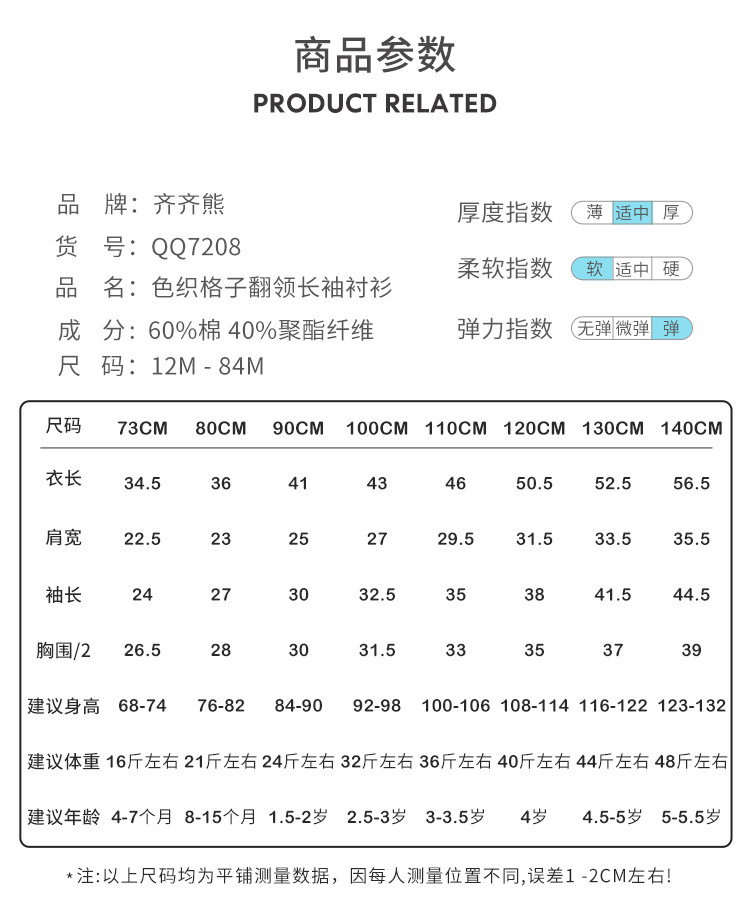 商品参数
PRODUCT RELATED

品 牌：齐齐熊
货 号：QQ7208
品 名：色织格子翻领长袖衬衫
成 分：60%棉 40%聚酯纤维
尺 码：12M - 84M

厚度指数 薄 适中 厚
柔软指数 软 适中 硬
弹力指数 无弹 微弹 弹

| 尺码 | 73CM | 80CM | 90CM | 100CM | 110CM | 120CM | 130CM | 140CM |
|---|---|---|---|---|---|---|---|---|
| 衣长 | 34.5 | 36 | 41 | 43 | 46 | 50.5 | 52.5 | 56.5 |
| 肩宽 | 22.5 | 23 | 25 | 27 | 29.5 | 31.5 | 33.5 | 35.5 |
| 袖长 | 24 | 27 | 30 | 32.5 | 35 | 38 | 41.5 | 44.5 |
| 胸围/2 | 26.5 | 28 | 30 | 31.5 | 33 | 35 | 37 | 39 |
| 建议身高 | 68-74 | 76-82 | 84-90 | 92-98 | 100-106 | 108-114 | 116-122 | 123-132 |
| 建议体重 | 16斤左右 | 21斤左右 | 24斤左右 | 32斤左右 | 36斤左右 | 40斤左右 | 44斤左右 | 48斤左右 |
| 建议年龄 | 4-7个月 | 8-15个月 | 1.5-2岁 | 2.5-3岁 | 3-3.5岁 | 4岁 | 4.5-5岁 | 5-5.5岁 |

*注:以上尺码均为平铺测量数据，因每人测量位置不同,误差1 -2CM左右!